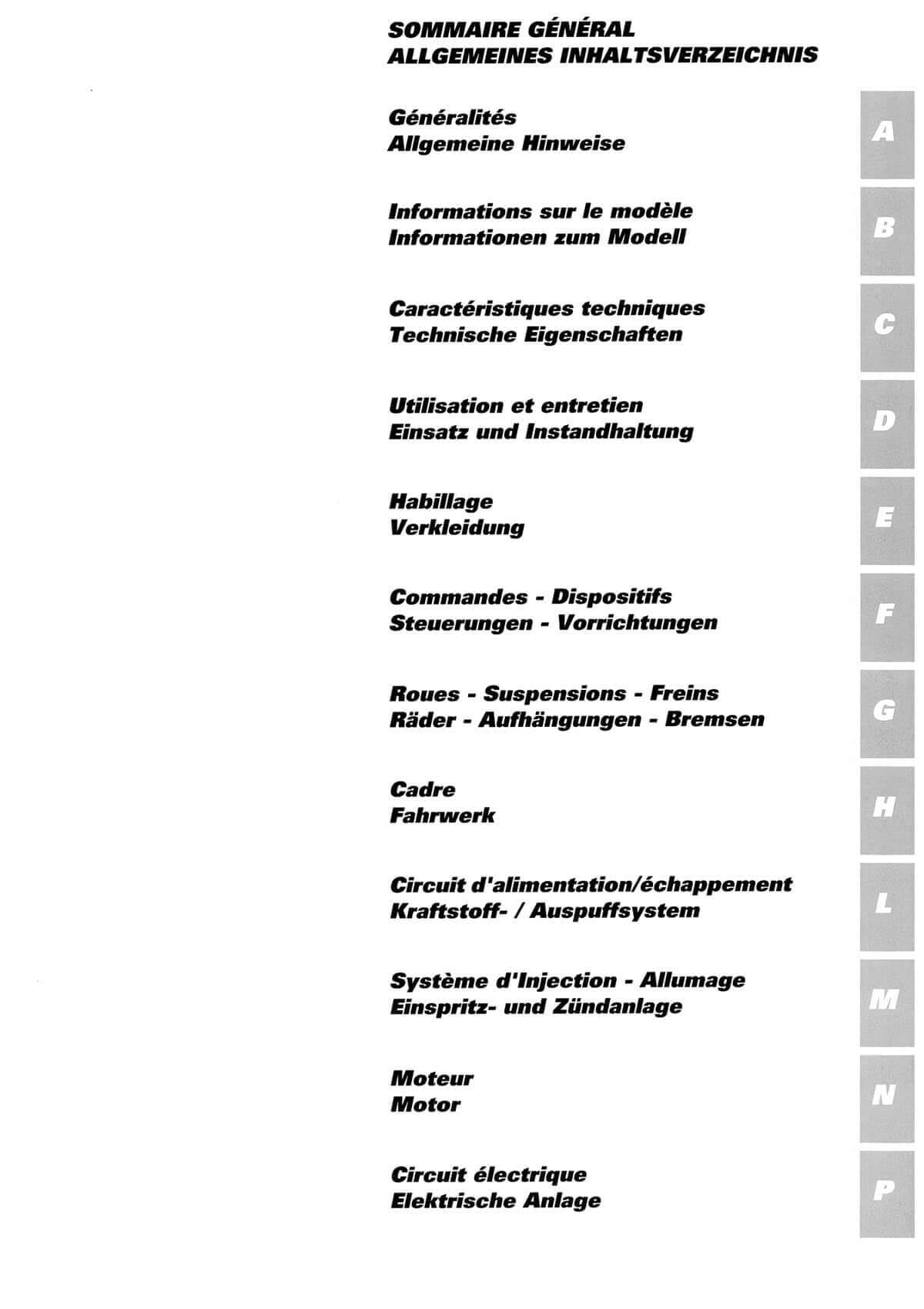 SOMMAIRE GÉNÉRAL
ALLGEMEINES INHALTSVERZEICHNIS

Généralités
Allgemeine Hinweise

A

Informations sur le modèle
Informationen zum Modell

B

Caractéristiques techniques
Technische Eigenschaften

C

Utilisation et entretien
Einsatz und Instandhaltung

D

Habillage
Verkleidung

E

Commandes - Dispositifs
Steuerungen - Vorrichtungen

F

Roues - Suspensions - Freins
Räder - Aufhängungen - Bremsen

G

Cadre
Fahrwerk

H

Circuit d'alimentation/échappement
Kraftstoff- / Auspuffsystem

L

Système d'Injection - Allumage
Einspritz- und Zündanlage

M

Moteur
Motor

N

Circuit électrique
Elektrische Anlage

P